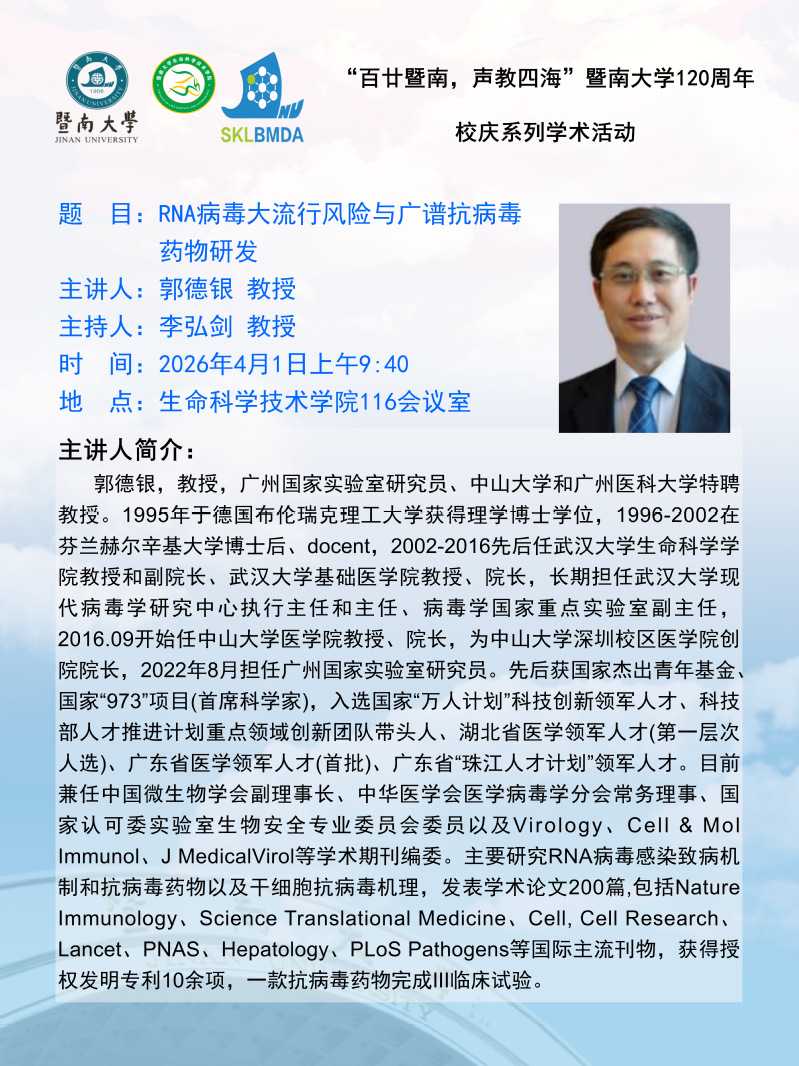 暨南大學
JINAN UNIVERSITY

SKLBMDA

“百廿暨南，声教四海”暨南大学120周年

校庆系列学术活动

题　目：RNA病毒大流行风险与广谱抗病毒药物研发
主讲人：郭德银 教授
主持人：李弘剑 教授
时　间：2026年4月1日上午9:40
地　点：生命科学技术学院116会议室

主讲人简介：

郭德银，教授，广州国家实验室研究员、中山大学和广州医科大学特聘教授。1995年于德国布伦瑞克理工大学获得理学博士学位，1996-2002在芬兰赫尔辛基大学博士后、docent，2002-2016先后任武汉大学生命科学学院教授和副院长、武汉大学基础医学院教授、院长，长期担任武汉大学现代病毒学研究中心执行主任和主任、病毒学国家重点实验室副主任，2016.09开始任中山大学医学院教授、院长，为中山大学深圳校区医学院创院院长，2022年8月担任广州国家实验室研究员。先后获国家杰出青年基金、国家“973”项目(首席科学家)，入选国家“万人计划”科技创新领军人才、科技部人才推进计划重点领域创新团队带头人、湖北省医学领军人才(第一层次人选)、广东省医学领军人才(首批)、广东省“珠江人才计划”领军人才。目前兼任中国微生物学会副理事长、中华医学会医学病毒学分会常务理事、国家认可委实验室生物安全专业委员会委员以及Virology、Cell & Mol Immunol、J MedicalVirol等学术期刊编委。主要研究RNA病毒感染致病机制和抗病毒药物以及干细胞抗病毒机理，发表学术论文200篇,包括Nature Immunology、Science Translational Medicine、Cell, Cell Research、Lancet、PNAS、Hepatology、PLoS Pathogens等国际主流刊物，获得授权发明专利10余项，一款抗病毒药物完成III临床试验。